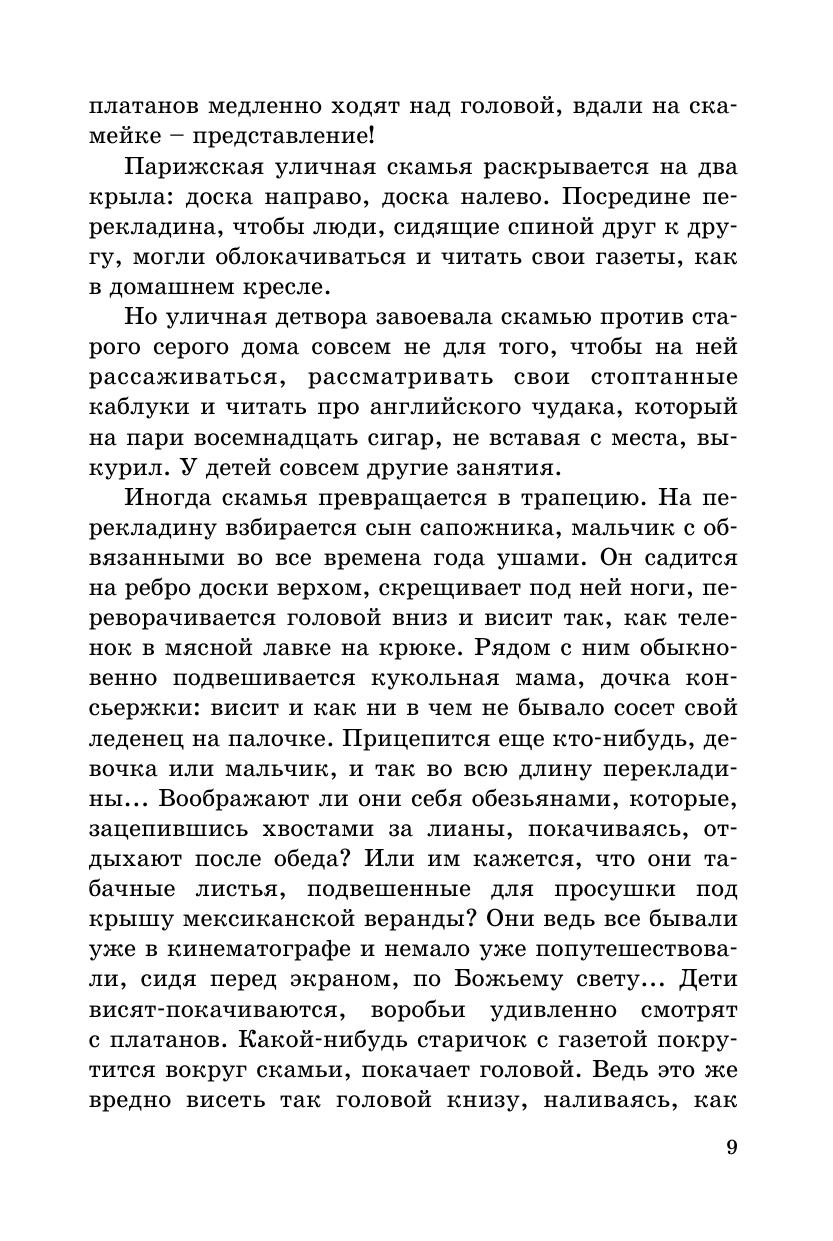 платанов медленно ходят над головой, вдали на скамейке – представление!

Парижская уличная скамья раскрывается на два крыла: доска направо, доска налево. Посредине перекладина, чтобы люди, сидящие спиной друг к другу, могли облокачиваться и читать свои газеты, как в домашнем кресле.

Но уличная детвора завоевала скамью против старого серого дома совсем не для того, чтобы на ней рассаживаться, рассматривать свои стоптанные каблуки и читать про английского чудака, который на пари восемнадцать сигар, не вставая с места, выкурил. У детей совсем другие занятия.

Иногда скамья превращается в трапецию. На перекладину взбирается сын сапожника, мальчик с обвязанными во все времена года ушами. Он садится на ребро доски верхом, скрещивает под ней ноги, переворачивается головой вниз и висит так, как теленок в мясной лавке на крюке. Рядом с ним обыкновенно подвешивается кукольная мама, дочка консьержки: висит и как ни в чем не бывало сосет свой леденец на палочке. Прицепится еще кто-нибудь, девочка или мальчик, и так во всю длину перекладины... Воображают ли они себя обезьянами, которые, зацепившись хвостами за лианы, покачиваясь, отдыхают после обеда? Или им кажется, что они табачные листья, подвешенные для просушки под крышу мексиканской веранды? Они ведь все бывали уже в кинематографе и немало уже попутешествовали, сидя перед экраном, по Божьему свету... Дети висят-покачиваются, воробьи удивленно смотрят с платанов. Какой-нибудь старичок с газетой покрутится вокруг скамьи, покачает головой. Ведь это же вредно висеть так головой книзу, наливаясь, как

9